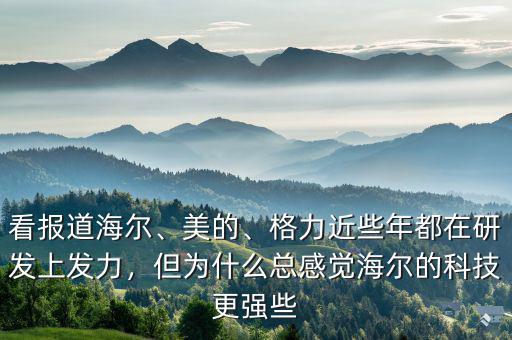 看报道海尔、美的、格力近些年都在研发上发力，但为什么总感觉海尔的科技更强些